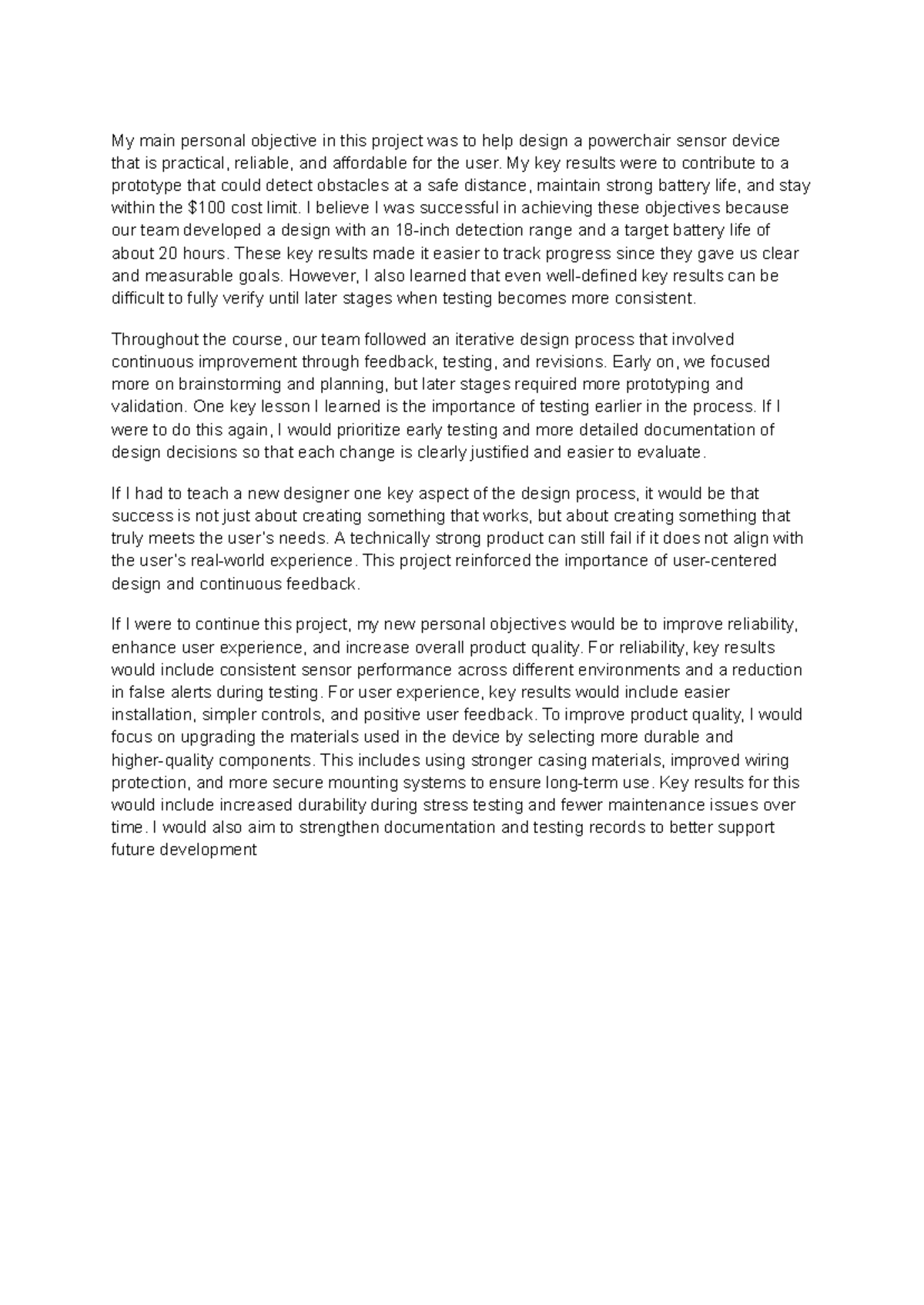 My main personal objective in this project was to help design a powerchair sensor device that is practical, reliable, and affordable for the user. My key results were to contribute to a prototype that could detect obstacles at a safe distance, maintain strong battery life, and stay within the \$100 cost limit. I believe I was successful in achieving these objectives because our team developed a design with an 18-inch detection range and a target battery life of about 20 hours. These key results made it easier to track progress since they gave us clear and measurable goals. However, I also learned that even well-defined key results can be difficult to fully verify until later stages when testing becomes more consistent.

Throughout the course, our team followed an iterative design process that involved continuous improvement through feedback, testing, and revisions. Early on, we focused more on brainstorming and planning, but later stages required more prototyping and validation. One key lesson I learned is the importance of testing earlier in the process. If I were to do this again, I would prioritize early testing and more detailed documentation of design decisions so that each change is clearly justified and easier to evaluate.

If I had to teach a new designer one key aspect of the design process, it would be that success is not just about creating something that works, but about creating something that truly meets the user's needs. A technically strong product can still fail if it does not align with the user's real-world experience. This project reinforced the importance of user-centered design and continuous feedback.

If I were to continue this project, my new personal objectives would be to improve reliability, enhance user experience, and increase overall product quality. For reliability, key results would include consistent sensor performance across different environments and a reduction in false alerts during testing. For user experience, key results would include easier installation, simpler controls, and positive user feedback. To improve product quality, I would focus on upgrading the materials used in the device by selecting more durable and higher-quality components. This includes using stronger casing materials, improved wiring protection, and more secure mounting systems to ensure long-term use. Key results for this would include increased durability during stress testing and fewer maintenance issues over time. I would also aim to strengthen documentation and testing records to better support future development